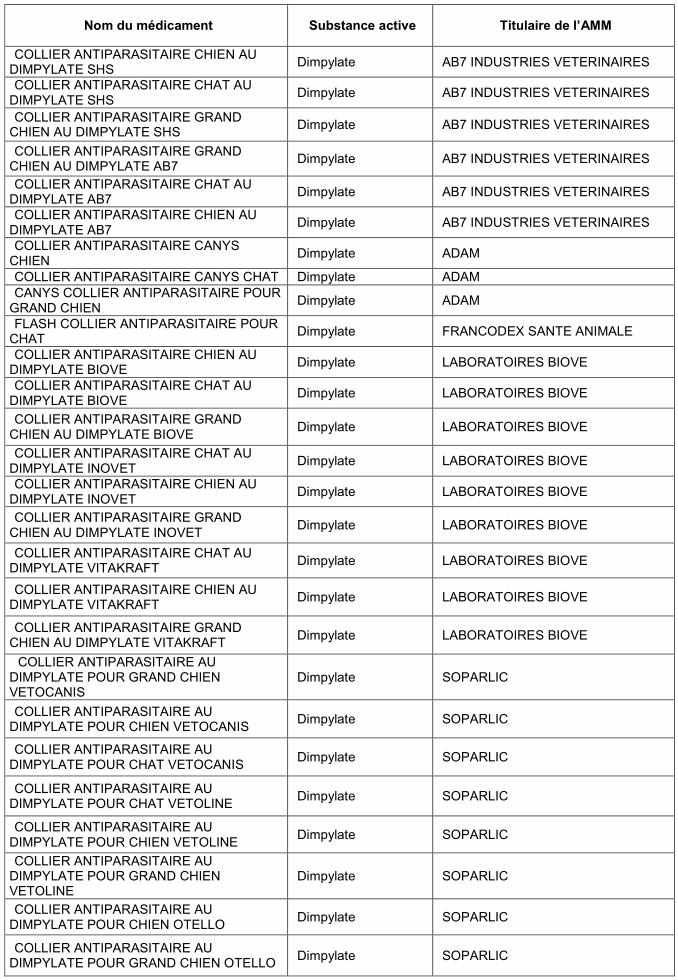 | Nom du médicament | Substance active | Titulaire de l'AMM |
|---|---|---|
| COLLIER ANTIPARASITAIRE CHIEN AU DIMPYLATE SHS | Dimpylate | AB7 INDUSTRIES VETERINAIRES |
| COLLIER ANTIPARASITAIRE CHAT AU DIMPYLATE SHS | Dimpylate | AB7 INDUSTRIES VETERINAIRES |
| COLLIER ANTIPARASITAIRE GRAND CHIEN AU DIMPYLATE SHS | Dimpylate | AB7 INDUSTRIES VETERINAIRES |
| COLLIER ANTIPARASITAIRE GRAND CHIEN AU DIMPYLATE AB7 | Dimpylate | AB7 INDUSTRIES VETERINAIRES |
| COLLIER ANTIPARASITAIRE CHAT AU DIMPYLATE AB7 | Dimpylate | AB7 INDUSTRIES VETERINAIRES |
| COLLIER ANTIPARASITAIRE CHIEN AU DIMPYLATE AB7 | Dimpylate | AB7 INDUSTRIES VETERINAIRES |
| COLLIER ANTIPARASITAIRE CANYS CHIEN | Dimpylate | ADAM |
| COLLIER ANTIPARASITAIRE CANYS CHAT | Dimpylate | ADAM |
| CANYS COLLIER ANTIPARASITAIRE POUR GRAND CHIEN | Dimpylate | ADAM |
| FLASH COLLIER ANTIPARASITAIRE POUR CHAT | Dimpylate | FRANCODEX SANTE ANIMALE |
| COLLIER ANTIPARASITAIRE CHIEN AU DIMPYLATE BIOVE | Dimpylate | LABORATOIRES BIOVE |
| COLLIER ANTIPARASITAIRE CHAT AU DIMPYLATE BIOVE | Dimpylate | LABORATOIRES BIOVE |
| COLLIER ANTIPARASITAIRE GRAND CHIEN AU DIMPYLATE BIOVE | Dimpylate | LABORATOIRES BIOVE |
| COLLIER ANTIPARASITAIRE CHAT AU DIMPYLATE INOVET | Dimpylate | LABORATOIRES BIOVE |
| COLLIER ANTIPARASITAIRE CHIEN AU DIMPYLATE INOVET | Dimpylate | LABORATOIRES BIOVE |
| COLLIER ANTIPARASITAIRE GRAND CHIEN AU DIMPYLATE INOVET | Dimpylate | LABORATOIRES BIOVE |
| COLLIER ANTIPARASITAIRE CHAT AU DIMPYLATE VITAKRAFT | Dimpylate | LABORATOIRES BIOVE |
| COLLIER ANTIPARASITAIRE CHIEN AU DIMPYLATE VITAKRAFT | Dimpylate | LABORATOIRES BIOVE |
| COLLIER ANTIPARASITAIRE GRAND CHIEN AU DIMPYLATE VITAKRAFT | Dimpylate | LABORATOIRES BIOVE |
| COLLIER ANTIPARASITAIRE AU DIMPYLATE POUR GRAND CHIEN VETOCANIS | Dimpylate | SOPARLIC |
| COLLIER ANTIPARASITAIRE AU DIMPYLATE POUR CHIEN VETOCANIS | Dimpylate | SOPARLIC |
| COLLIER ANTIPARASITAIRE AU DIMPYLATE POUR CHAT VETOCANIS | Dimpylate | SOPARLIC |
| COLLIER ANTIPARASITAIRE AU DIMPYLATE POUR CHAT VETOLINE | Dimpylate | SOPARLIC |
| COLLIER ANTIPARASITAIRE AU DIMPYLATE POUR CHIEN VETOLINE | Dimpylate | SOPARLIC |
| COLLIER ANTIPARASITAIRE AU DIMPYLATE POUR GRAND CHIEN VETOLINE | Dimpylate | SOPARLIC |
| COLLIER ANTIPARASITAIRE AU DIMPYLATE POUR CHIEN OTELLO | Dimpylate | SOPARLIC |
| COLLIER ANTIPARASITAIRE AU DIMPYLATE POUR GRAND CHIEN OTELLO | Dimpylate | SOPARLIC |